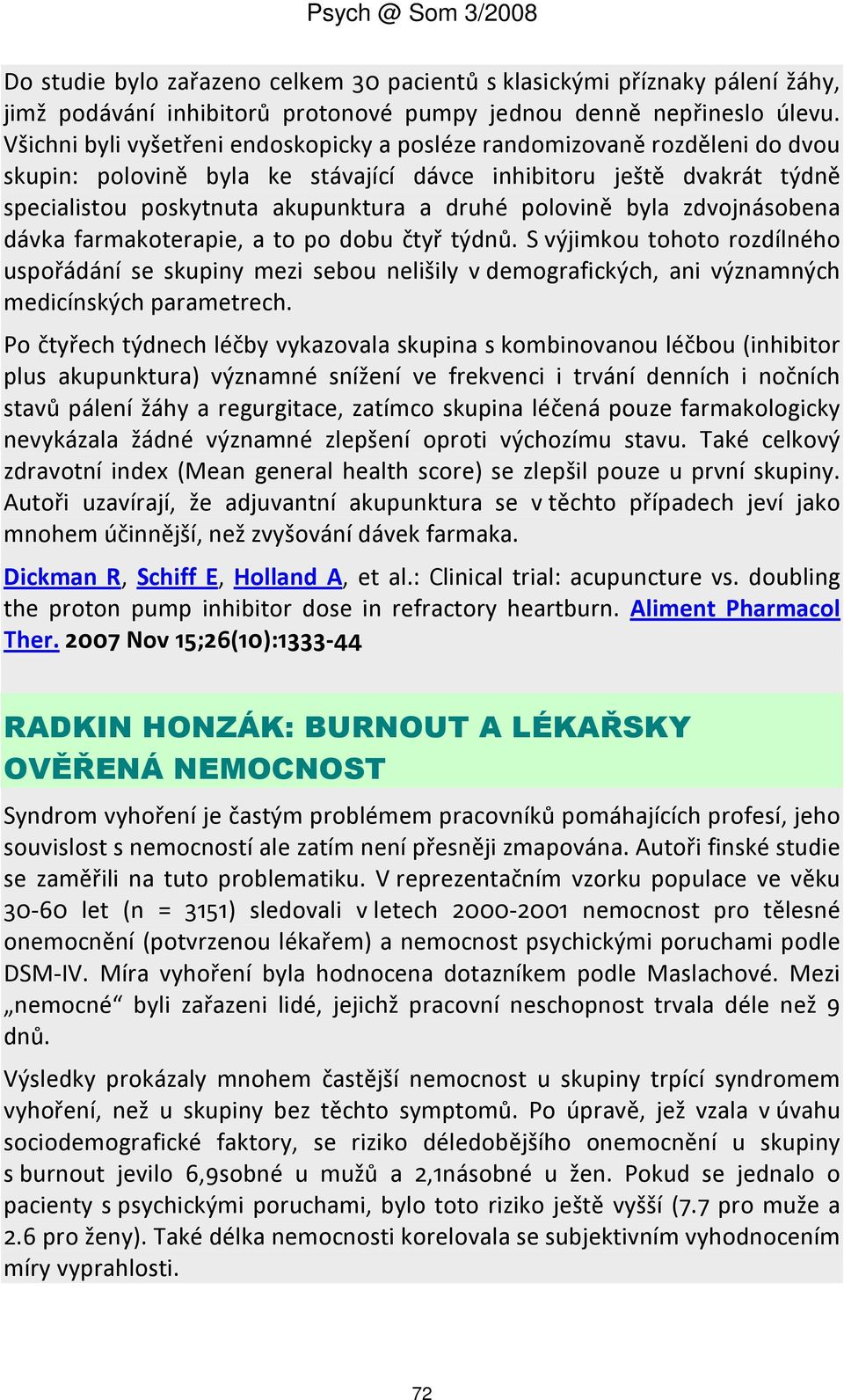 Psych @ Som 3/2008

Do studie bylo zařazeno celkem 30 pacientů s klasickými příznaky pálení žáhy, jimž podávání inhibitorů protonové pumpy jednou denně nepřineslo úlevu. Všichni byli vyšetřeni endoskopicky a posléze randomizovaně rozděleni do dvou skupin: polovině byla ke stávající dávce inhibitoru ještě dvakrát týdně specialistou poskytnuta akupunktura a druhé polovině byla zdvojnásobena dávka farmakoterapie, a to po dobu čtyř týdnů. S výjimkou tohoto rozdílného uspořádání se skupiny mezi sebou nelišily v demografických, ani významných medicínských parametrech.

Po čtyřech týdnech léčby vykazovala skupina s kombinovanou léčbou (inhibitor plus akupunktura) významné snížení ve frekvenci i trvání denních i nočních stavů pálení žáhy a regurgitace, zatímco skupina léčená pouze farmakologicky nevykázala žádné významné zlepšení oproti výchozímu stavu. Také celkový zdravotní index (Mean general health score) se zlepšil pouze u první skupiny. Autoři uzavírají, že adjuvantní akupunktura se v těchto případech jeví jako mnohem účinnější, než zvyšování dávek farmaka.

Dickman R, Schiff E, Holland A, et al.: Clinical trial: acupuncture vs. doubling the proton pump inhibitor dose in refractory heartburn. Aliment Pharmacol Ther. 2007 Nov 15;26(10):1333-44

RADKIN HONZÁK: BURNOUT A LÉKAŘSKY OVĚŘENÁ NEMOCNOST

Syndrom vyhoření je častým problémem pracovníků pomáhajících profesí, jeho souvislost s nemocností ale zatím není přesněji zmapována. Autoři finské studie se zaměřili na tuto problematiku. V reprezentačním vzorku populace ve věku 30-60 let (n = 3151) sledovali v letech 2000-2001 nemocnost pro tělesné onemocnění (potvrzenou lékařem) a nemocnost psychickými poruchami podle DSM-IV. Míra vyhoření byla hodnocena dotazníkem podle Maslachové. Mezi „nemocné“ byli zařazeni lidé, jejichž pracovní neschopnost trvala déle než 9 dnů.

Výsledky prokázaly mnohem častější nemocnost u skupiny trpící syndromem vyhoření, než u skupiny bez těchto symptomů. Po úpravě, jež vzala v úvahu sociodemografické faktory, se riziko déledobějšího onemocnění u skupiny s burnout jevilo 6,9sobné u mužů a 2,1násobné u žen. Pokud se jednalo o pacienty s psychickými poruchami, bylo toto riziko ještě vyšší (7.7 pro muže a 2.6 pro ženy). Také délka nemocnosti korelovala se subjektivním vyhodnocením míry vyprahlosti.

72